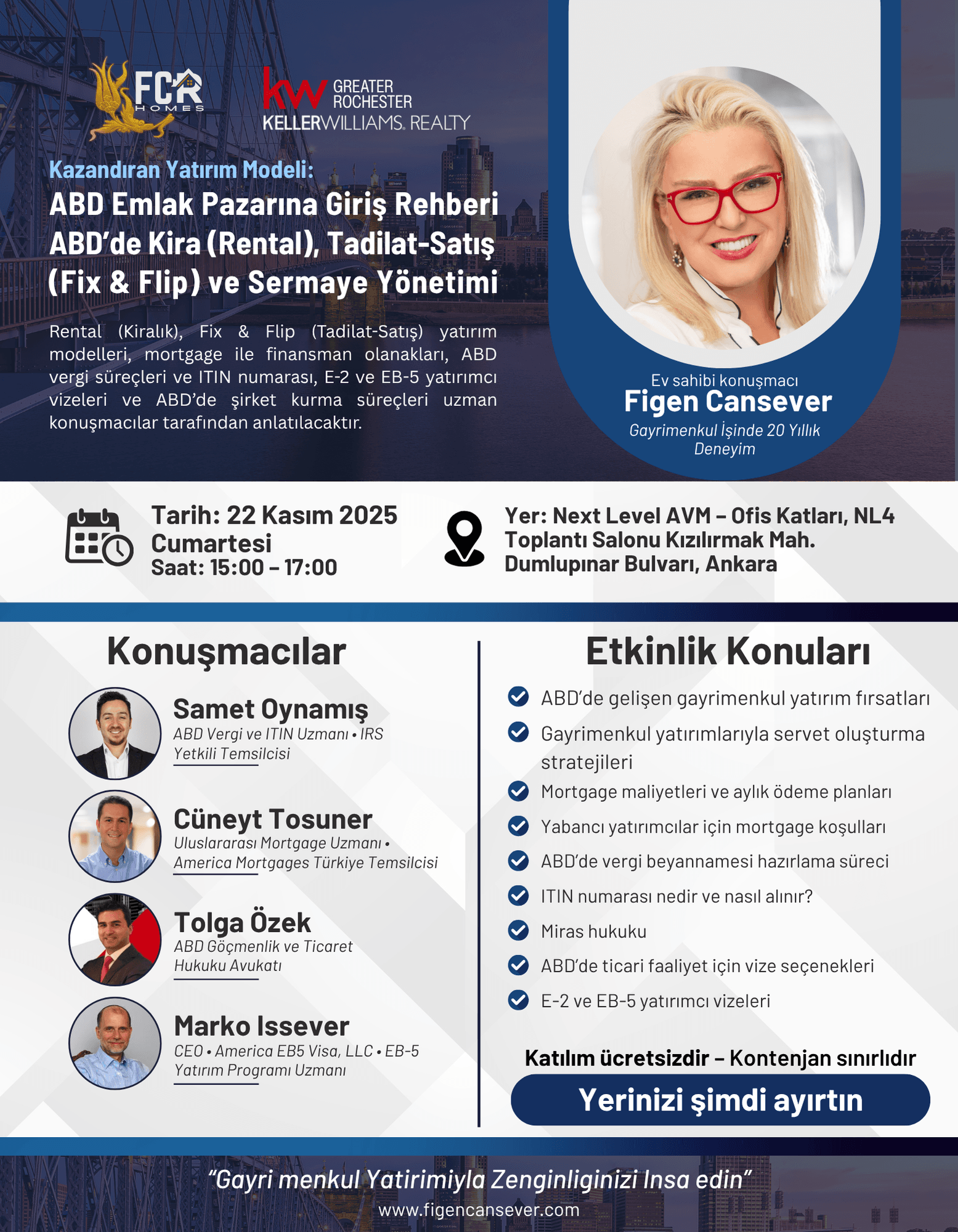 FCR HOMES

kw GREATER ROCHESTER
KELLERWILLIAMS. REALTY

Kazandıran Yatırım Modeli:
ABD Emlak Pazarına Giriş Rehberi ABD'de Kira (Rental), Tadilat-Satış (Fix & Flip) ve Sermaye Yönetimi

Rental (Kiralık), Fix & Flip (Tadilat-Satış) yatırım modelleri, mortgage ile finansman olanakları, ABD vergi süreçleri ve ITIN numarası, E-2 ve EB-5 yatırımcı vizeleri ve ABD'de şirket kurma süreçleri uzman konuşmacılar tarafından anlatılacaktır.

Ev sahibi konuşmacı
Figen Cansever
Gayrimenkul İşinde 20 Yıllık Deneyim

Tarih: 22 Kasım 2025 Cumartesi
Saat: 15:00 – 17:00

Yer: Next Level AVM – Ofis Katları, NL4 Toplantı Salonu Kızılırmak Mah. Dumlupınar Bulvarı, Ankara

Konuşmacılar

Samet Oynamış
ABD Vergi ve ITIN Uzmanı • IRS Yetkili Temsilcisi

Cüneyt Tosuner
Uluslararası Mortgage Uzmanı • America Mortgages Türkiye Temsilcisi

Tolga Özek
ABD Göçmenlik ve Ticaret Hukuku Avukatı

Marko Issever
CEO • America EB5 Visa, LLC • EB-5 Yatırım Programı Uzmanı

Etkinlik Konuları

ABD'de gelişen gayrimenkul yatırım fırsatları
Gayrimenkul yatırımlarıyla servet oluşturma stratejileri
Mortgage maliyetleri ve aylık ödeme planları
Yabancı yatırımcılar için mortgage koşulları
ABD'de vergi beyannamesi hazırlama süreci
ITIN numarası nedir ve nasıl alınır?
Miras hukuku
ABD'de ticari faaliyet için vize seçenekleri
E-2 ve EB-5 yatırımcı vizeleri

Katılım ücretsizdir – Kontenjan sınırlıdır
Yerinizi şimdi ayırtın

"Gayri menkul Yatirimiyla Zenginliginizi Insa edin"
www.figencansever.com